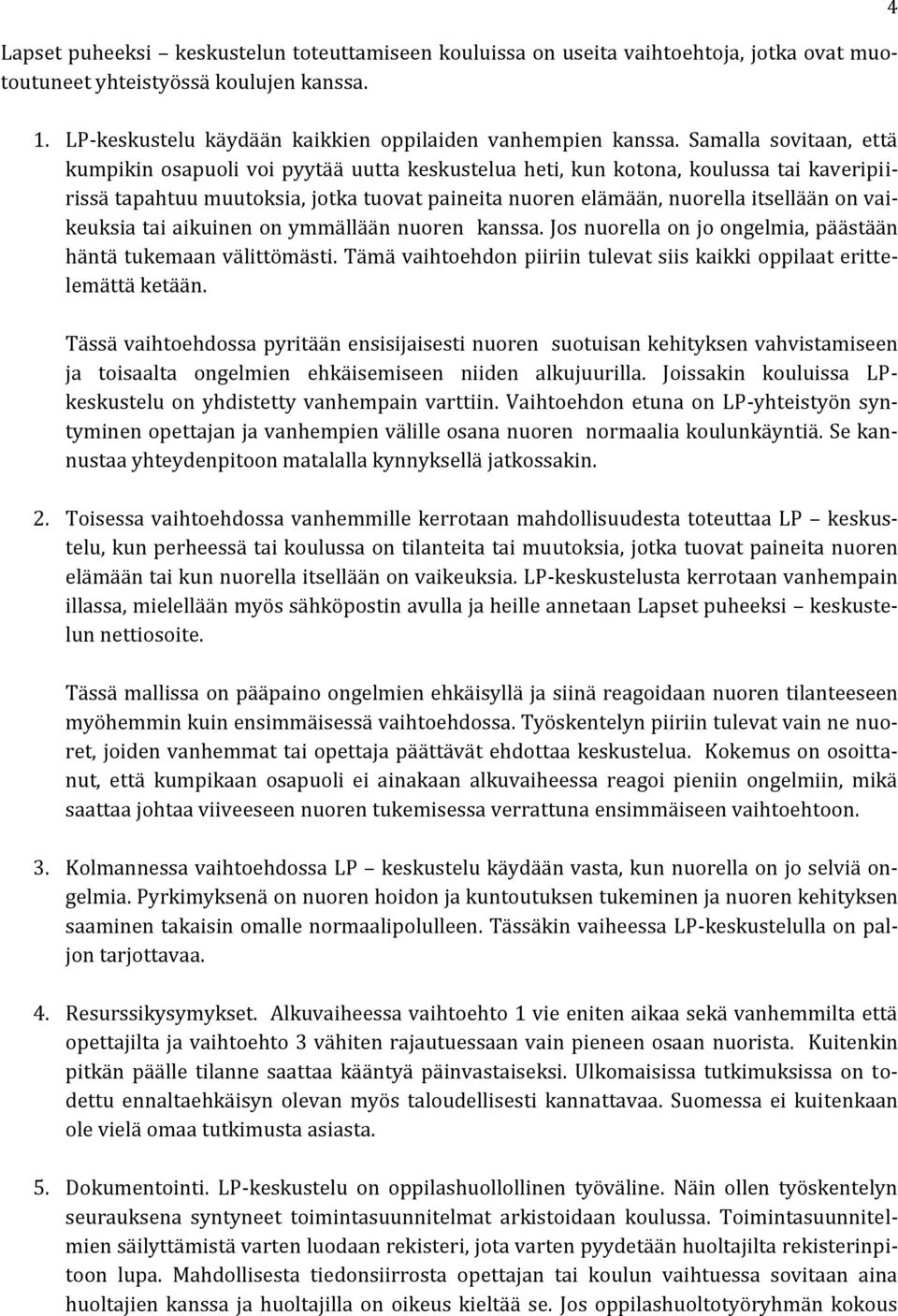 4

Lapset puheeksi – keskustelun toteuttamiseen kouluissa on useita vaihtoehtoja, jotka ovat muotoutuneet yhteistyössä koulujen kanssa.

1. LP-keskustelu käydään kaikkien oppilaiden vanhempien kanssa. Samalla sovitaan, että kumpikin osapuoli voi pyytää uutta keskustelua heti, kun kotona, koulussa tai kaveripiirissä tapahtuu muutoksia, jotka tuovat paineita nuoren elämään, nuorella itsellään on vaikeuksia tai aikuinen on ymmällään nuoren kanssa. Jos nuorella on jo ongelmia, päästään häntä tukemaan välittömästi. Tämä vaihtoehdon piiriin tulevat siis kaikki oppilaat erittelemättä ketään.

Tässä vaihtoehdossa pyritään ensisijaisesti nuoren suotuisan kehityksen vahvistamiseen ja toisaalta ongelmien ehkäisemiseen niiden alkujuurilla. Joissakin kouluissa LP-keskustelu on yhdistetty vanhempain varttiin. Vaihtoehdon etuna on LP-yhteistyön syntyminen opettajan ja vanhempien välille osana nuoren normaalia koulunkäyntiä. Se kannustaa yhteydenpitoon matalalla kynnyksellä jatkossakin.

2. Toisessa vaihtoehdossa vanhemmille kerrotaan mahdollisuudesta toteuttaa LP – keskustelu, kun perheessä tai koulussa on tilanteita tai muutoksia, jotka tuovat paineita nuoren elämään tai kun nuorella itsellään on vaikeuksia. LP-keskustelusta kerrotaan vanhempain illassa, mielellään myös sähköpostin avulla ja heille annetaan Lapset puheeksi – keskustelun nettiosoite.

Tässä mallissa on pääpaino ongelmien ehkäisyllä ja siinä reagoidaan nuoren tilanteeseen myöhemmin kuin ensimmäisessä vaihtoehdossa. Työskentelyn piiriin tulevat vain ne nuoret, joiden vanhemmat tai opettaja päättävät ehdottaa keskustelua. Kokemus on osoittanut, että kumpikaan osapuoli ei ainakaan alkuvaiheessa reagoi pieniin ongelmiin, mikä saattaa johtaa viiveeseen nuoren tukemisessa verrattuna ensimmäiseen vaihtoehtoon.

3. Kolmannessa vaihtoehdossa LP – keskustelu käydään vasta, kun nuorella on jo selviä ongelmia. Pyrkimyksenä on nuoren hoidon ja kuntoutuksen tukeminen ja nuoren kehityksen saaminen takaisin omalle normaalipolulleen. Tässäkin vaiheessa LP-keskustelulla on paljon tarjottavaa.

4. Resurssikysymykset. Alkuvaiheessa vaihtoehto 1 vie eniten aikaa sekä vanhemmilta että opettajilta ja vaihtoehto 3 vähiten rajautuessaan vain pieneen osaan nuorista. Kuitenkin pitkän päälle tilanne saattaa kääntyä päinvastaiseksi. Ulkomaisissa tutkimuksissa on todettu ennaltaehkäisyn olevan myös taloudellisesti kannattavaa. Suomessa ei kuitenkaan ole vielä omaa tutkimusta asiasta.

5. Dokumentointi. LP-keskustelu on oppilashuollollinen työväline. Näin ollen työskentelyn seurauksena syntyneet toimintasuunnitelmat arkistoidaan koulussa. Toimintasuunnitelmien säilyttämistä varten luodaan rekisteri, jota varten pyydetään huoltajilta rekisterinpitoon lupa. Mahdollisesta tiedonsiirrosta opettajan tai koulun vaihtuessa sovitaan aina huoltajien kanssa ja huoltajilla on oikeus kieltää se. Jos oppilashuoltotyöryhmän kokous